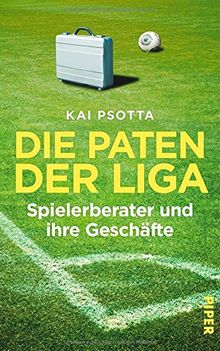 KAI PSOTTA

DIE PATEN DER LIGA

Spielerberater und ihre Geschäfte

PIPER